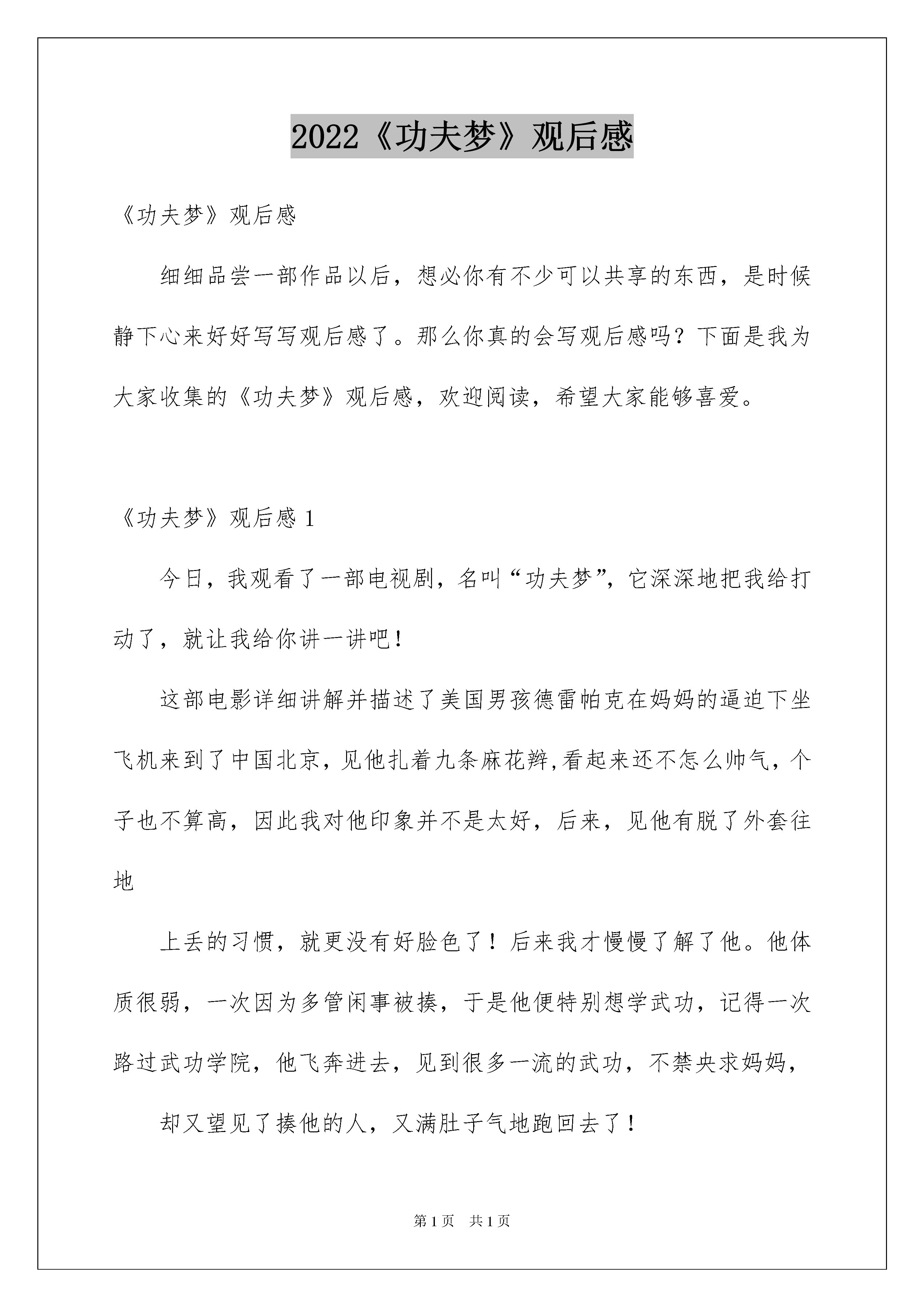 2022《功夫梦》观后感

《功夫梦》观后感

细细品尝一部作品以后，想必你有不少可以共享的东西，是时候静下心来好好写写观后感了。那么你真的会写观后感吗？下面是我为大家收集的《功夫梦》观后感，欢迎阅读，希望大家能够喜爱。

《功夫梦》观后感 1

今日，我观看了一部电视剧，名叫“功夫梦”，它深深地把我给打动了，就让我给你讲一讲吧！

这部电影详细讲解并描述了美国男孩德雷帕克在妈妈的逼迫下坐飞机来到了中国北京，见他扎着九条麻花辫,看起来还不怎么帅气，个子也不算高，因此我对他印象并不是太好，后来，见他有脱了外套往地

上丢的习惯，就更没有好脸色了！后来我才慢慢了解了他。他体质很弱，一次因为多管闲事被揍，于是他便特别想学武功，记得一次路过武功学院，他飞奔进去，见到很多一流的武功，不禁央求妈妈，

却又望见了揍他的人，又满肚子气地跑回去了！

第 1 页 共 1 页